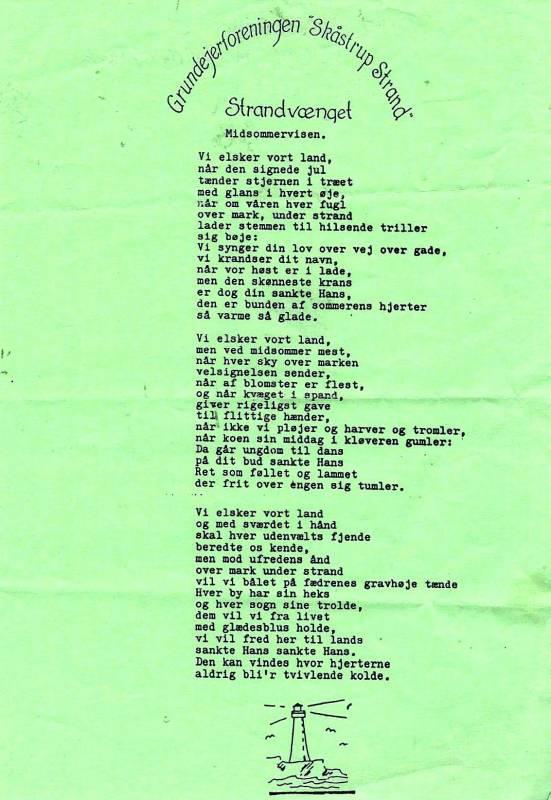 Grundejerforeningen "Skåstrup Strand"

Strandvænget

Midsommervisen.

Vi elsker vort land,
når den signede jul
tænder stjernen i træet
med glans i hvert øje,
når om våren hver fugl
over mark, under strand
lader stemmen til hilsende triller
sig bøje:
Vi synger din lov over vej over gade,
vi krandser dit navn,
når vor høst er i lade,
men den skønneste krans
er dog din sankte Hans,
den er bunden af sommerens hjerter
så varme så glade.

Vi elsker vort land,
men ved midsommer mest,
når hver sky over marken
velsignelsen sender,
når af blomster er flest,
og når kvæget i spand,
giver rigeligst gave
til flittige hænder,
når ikke vi pløjer og harver og tromler,
når koen sin middag i kløveren gumler:
Da går ungdom til dans
på dit bud sankte Hans
Ret som føllet og lammet
der frit over engen sig tumler.

Vi elsker vort land
og med sværdet i hånd
skal hver udenvælts fjende
beredte os kende,
men mod ufredens ånd
over mark under strand
vil vi bålet på fædrenes gravhøje tænde
Hver by har sin heks
og hver sogn sine trolde,
dem vil vi fra livet
med glædesblus holde,
vi vil fred her til lands
sankte Hans sankte Hans.
Den kan vindes hvor hjerterne
aldrig bli'r tvivlende kolde.